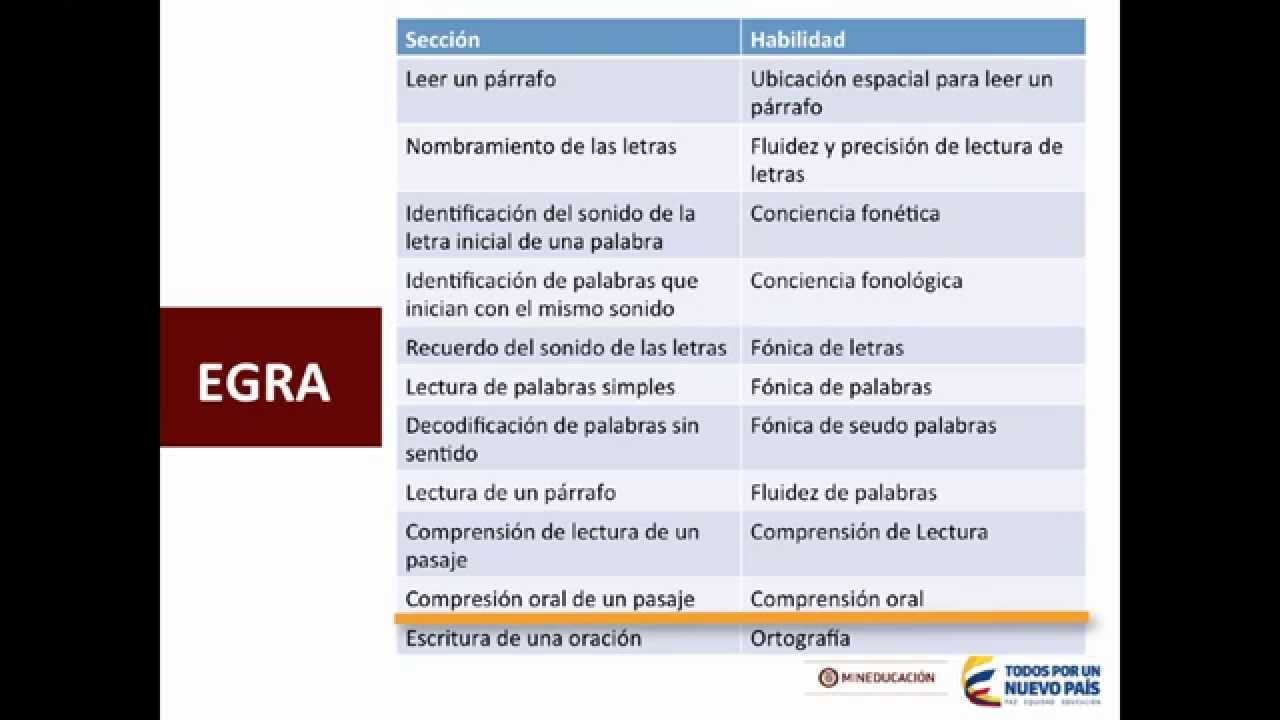 EGRA

| Sección | Habilidad |
|---|---|
| Leer un párrafo | Ubicación espacial para leer un párrafo |
| Nombramiento de las letras | Fluidez y precisión de lectura de letras |
| Identificación del sonido de la letra inicial de una palabra | Conciencia fonética |
| Identificación de palabras que inician con el mismo sonido | Conciencia fonológica |
| Recuerdo del sonido de las letras | Fónica de letras |
| Lectura de palabras simples | Fónica de palabras |
| Decodificación de palabras sin sentido | Fónica de seudo palabras |
| Lectura de un párrafo | Fluidez de palabras |
| Comprensión de lectura de un pasaje | Comprensión de Lectura |
| Compresión oral de un pasaje | Comprensión oral |
| Escritura de una oración | Ortografía |

MINEDUCACIÓN

TODOS POR UN NUEVO PAÍS
PAZ EQUIDAD EDUCACIÓN